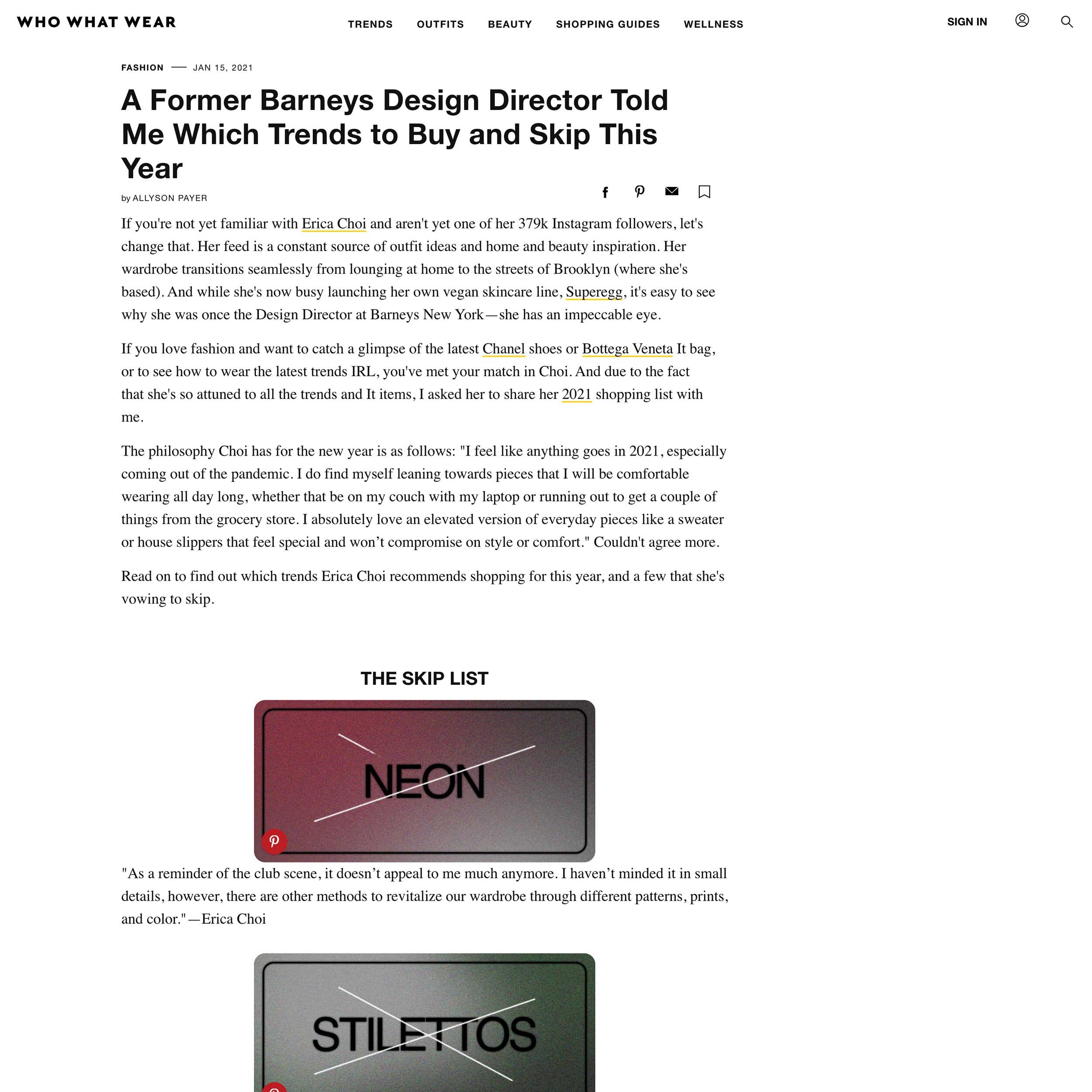 WHO WHAT WEAR

TRENDS OUTFITS BEAUTY SHOPPING GUIDES WELLNESS

SIGN IN

FASHION — JAN 15, 2021

A Former Barneys Design Director Told Me Which Trends to Buy and Skip This Year

by ALLYSON PAYER

If you're not yet familiar with Erica Choi and aren't yet one of her 379k Instagram followers, let's change that. Her feed is a constant source of outfit ideas and home and beauty inspiration. Her wardrobe transitions seamlessly from lounging at home to the streets of Brooklyn (where she's based). And while she's now busy launching her own vegan skincare line, Superegg, it's easy to see why she was once the Design Director at Barneys New York—she has an impeccable eye.

If you love fashion and want to catch a glimpse of the latest Chanel shoes or Bottega Veneta It bag, or to see how to wear the latest trends IRL, you've met your match in Choi. And due to the fact that she's so attuned to all the trends and It items, I asked her to share her 2021 shopping list with me.

The philosophy Choi has for the new year is as follows: "I feel like anything goes in 2021, especially coming out of the pandemic. I do find myself leaning towards pieces that I will be comfortable wearing all day long, whether that be on my couch with my laptop or running out to get a couple of things from the grocery store. I absolutely love an elevated version of everyday pieces like a sweater or house slippers that feel special and won’t compromise on style or comfort." Couldn't agree more.

Read on to find out which trends Erica Choi recommends shopping for this year, and a few that she's vowing to skip.

THE SKIP LIST

NEON

"As a reminder of the club scene, it doesn’t appeal to me much anymore. I haven’t minded it in small details, however, there are other methods to revitalize our wardrobe through different patterns, prints, and color."—Erica Choi

STILETTOS